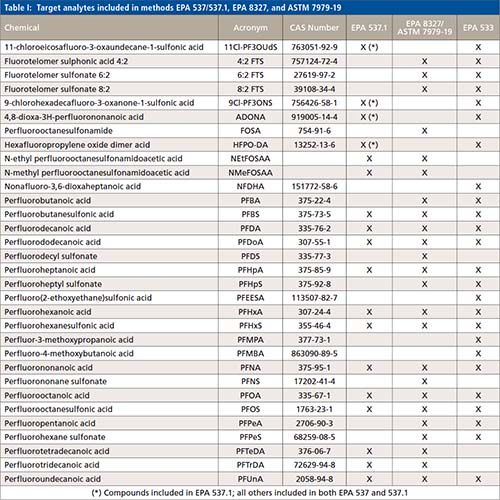 Table I: Target analytes included in methods EPA 537/537.1, EPA 8327, and ASTM 7979-19

| Chemical | Acronym | CAS Number | EPA 537.1 | EPA 8327/ ASTM 7979-19 | EPA 533 |
|---|---|---|---|---|---|
| 11-chloroeicosafluoro-3-oxaundecane-1-sulfonic acid | 11Cl-PF3OUdS | 763051-92-9 | X (*) | | X |
| Fluorotelomer sulphonic acid 4:2 | 4:2 FTS | 757124-72-4 | | X | X |
| Fluorotelomer sulfonate 6:2 | 6:2 FTS | 27619-97-2 | | X | X |
| Fluorotelomer sulfonate 8:2 | 8:2 FTS | 39108-34-4 | | X | X |
| 9-chlorohexadecafluoro-3-oxanone-1-sulfonic acid | 9Cl-PF3ONS | 756426-58-1 | X (*) | | X |
| 4,8-dioxa-3H-perfluorononanoic acid | ADONA | 919005-14-4 | X (*) | | X |
| Perfluorooctanesulfonamide | FOSA | 754-91-6 | | X | |
| Hexafluoropropylene oxide dimer acid | HFPO-DA | 13252-13-6 | X (*) | | X |
| N-ethyl perfluorooctanesulfonamidoacetic acid | NEtFOSAA | | X | X | |
| N-methyl perfluorooctanesulfonamidoacetic acid | NMeFOSAA | | X | X | |
| Nonafluoro-3,6-dioxaheptanoic acid | NFDHA | 151772-58-6 | | | X |
| Perfluorobutanoic acid | PFBA | 375-22-4 | | X | X |
| Perfluorobutanesulfonic acid | PFBS | 375-73-5 | X | X | X |
| Perfluorodecanoic acid | PFDA | 335-76-2 | X | X | X |
| Perfluorododecanoic acid | PFDoA | 307-55-1 | X | X | X |
| Perfluorodecyl sulfonate | PFDS | 335-77-3 | | X | |
| Perfluoroheptanoic acid | PFHpA | 375-85-9 | X | X | X |
| Perfluoroheptyl sulfonate | PFHpS | 375-92-8 | | X | X |
| Perfluoro(2-ethoxyethane)sulfonic acid | PFEESA | 113507-82-7 | | | X |
| Perfluorohexanoic acid | PFHxA | 307-24-4 | X | X | X |
| Perfluorohexanesulfonic acid | PFHxS | 355-46-4 | X | X | X |
| Perfluor-3-methoxypropanoic acid | PFMPA | 377-73-1 | | | X |
| Perfluoro-4-methoxybutanoic acid | PFMBA | 863090-89-5 | | | X |
| Perfluorononanoic acid | PFNA | 375-95-1 | X | X | X |
| Perfluorononane sulfonate | PFNS | 17202-41-4 | | X | |
| Perfluorooctanoic acid | PFOA | 335-67-1 | X | X | X |
| Perfluorooctanesulfonic acid | PFOS | 1763-23-1 | X | X | X |
| Perfluoropentanoic acid | PFPeA | 2706-90-3 | | X | X |
| Perfluorohexane sulfonate | PFPeS | 68259-08-5 | | X | X |
| Perfluorotetradecanoic acid | PFTeDA | 376-06-7 | X | X | |
| Perfluorotridecanoic acid | PFTrDA | 72629-94-8 | X | X | |
| Perfluoroundecanoic acid | PFUnA | 2058-94-8 | X | X | X |

(*) Compounds included in EPA 537.1; all others included in both EPA 537 and 537.1